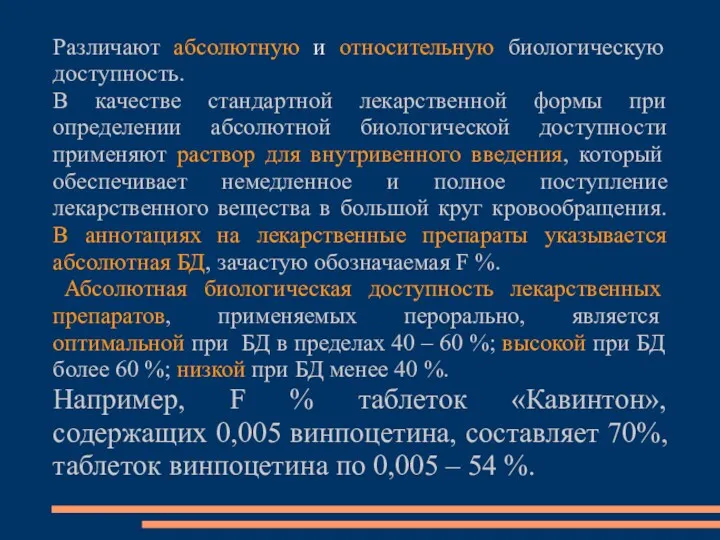 Различают абсолютную и относительную биологическую доступность.
В качестве стандартной лекарственной формы при определении абсолютной биологической доступности применяют раствор для внутривенного введения, который обеспечивает немедленное и полное поступление лекарственного вещества в большой круг кровообращения. В аннотациях на лекарственные препараты указывается абсолютная БД, зачастую обозначаемая F %.
Абсолютная биологическая доступность лекарственных препаратов, применяемых перорально, является оптимальной при БД в пределах 40 – 60 %; высокой при БД более 60 %; низкой при БД менее 40 %.
Например, F % таблеток «Кавинтон», содержащих 0,005 винпоцетина, составляет 70%, таблеток винпоцетина по 0,005 – 54 %.